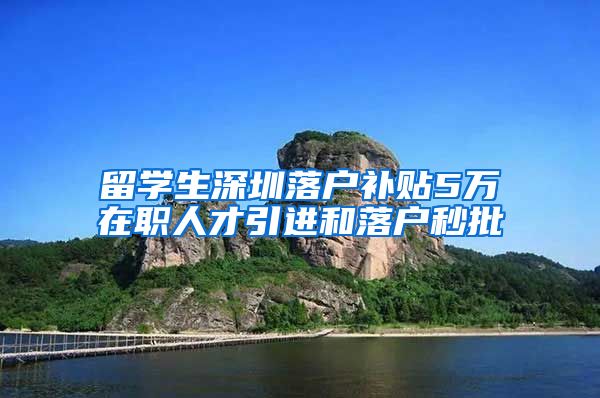 留学生深圳落户补贴5万
在职人才引进和落户秒批